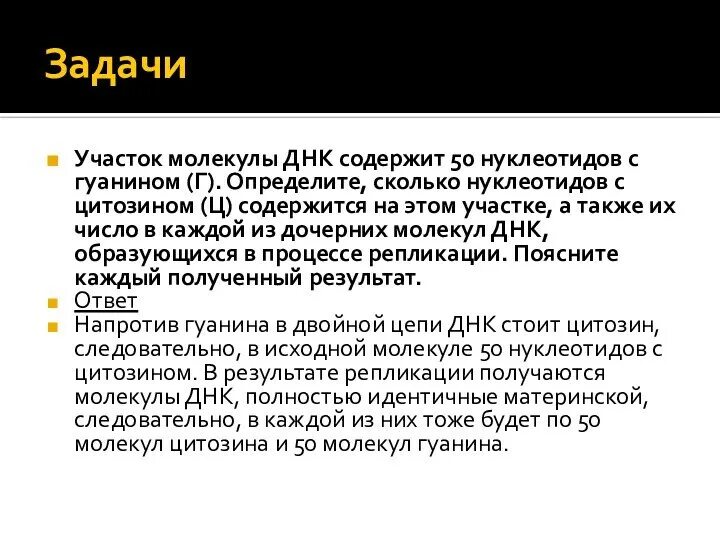 Задачи

Участок молекулы ДНК содержит 50 нуклеотидов с гуанином (Г). Определите, сколько нуклеотидов с цитозином (Ц) содержится на этом участке, а также их число в каждой из дочерних молекул ДНК, образующихся в процессе репликации. Поясните каждый полученный результат.

Ответ

Напротив гуанина в двойной цепи ДНК стоит цитозин, следовательно, в исходной молекуле 50 нуклеотидов с цитозином. В результате репликации получаются молекулы ДНК, полностью идентичные материнской, следовательно, в каждой из них тоже будет по 50 молекул цитозина и 50 молекул гуанина.